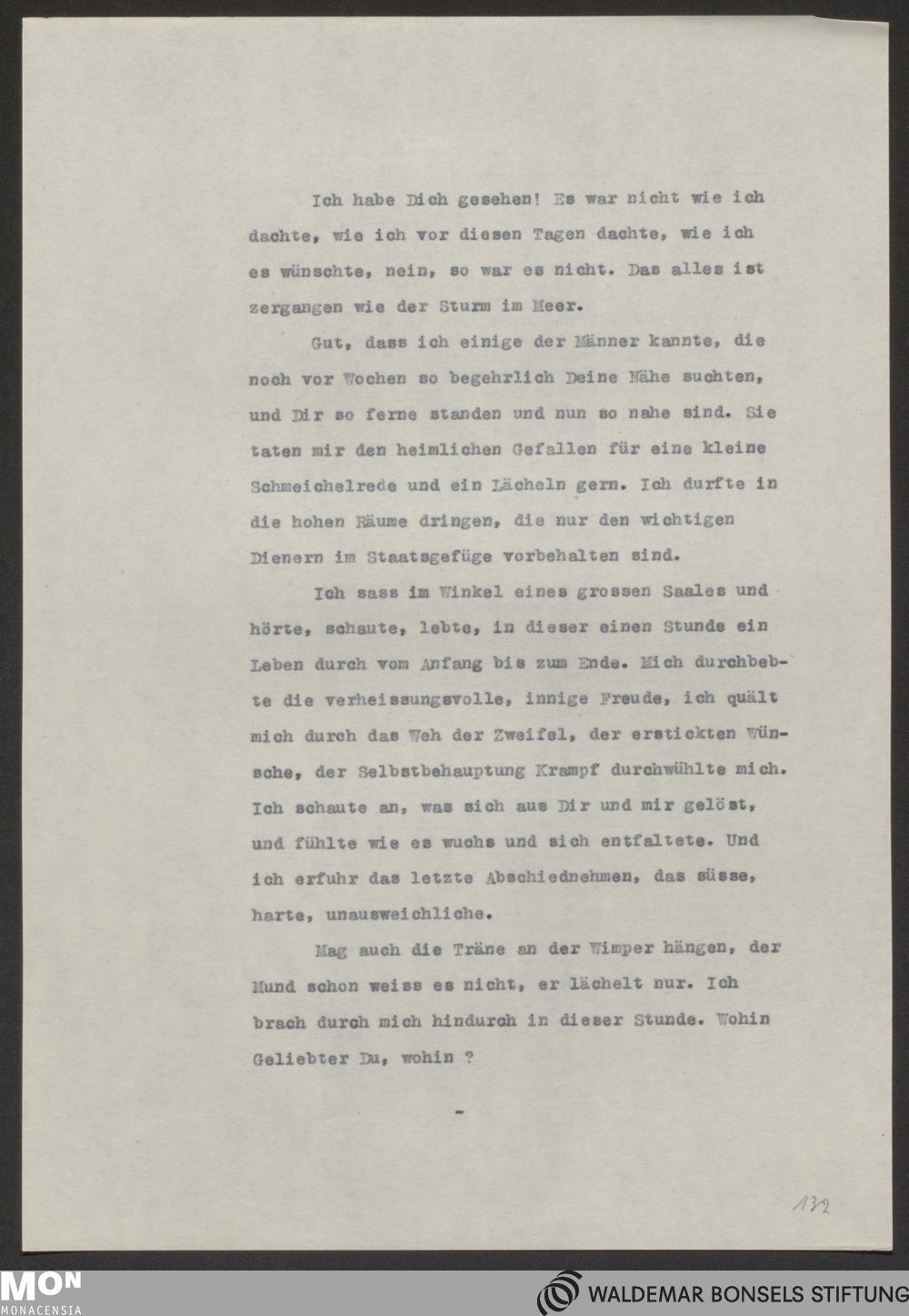 Ich habe Dich gesehen! Es war nicht wie ich dachte, wie ich vor diesen Tagen dachte, wie ich es wünschte, nein, so war es nicht. Das alles ist zergangen wie der Sturm im Meer.

Gut, dass ich einige der Männer kannte, die noch vor Wochen so begehrlich Deine Nähe suchten, und Dir so ferne standen und nun so nahe sind. Sie taten mir den heimlichen Gefallen für eine kleine Schmeichelrede und ein Lächeln gern. Ich durfte in die hohen Räume dringen, die nur den wichtigen Dienern im Staatsgefüge vorbehalten sind.

Ich sass im Winkel eines grossen Saales und hörte, schaute, lebte, in dieser einen Stunde ein Leben durch vom Anfang bis zum Ende. Mich durchbebte die verheissungsvolle, innige Freude, ich quält mich durch das Weh der Zweifel, der erstickten Wünsche, der Selbstbehauptung Krampf durchwühlte mich. Ich schaute an, was sich aus Dir und mir gelöst, und fühlte wie es wuchs und sich entfaltete. Und ich erfuhr das letzte Abschiednehmen, das süsse, harte, unausweichliche.

Mag auch die Träne an der Wimper hängen, der Mund schon weiss es nicht, er lächelt nur. Ich brach durch mich hindurch in dieser Stunde. Wohin Geliebter Du, wohin ?

-

132

MON MONACENSIA

WALDEMAR BONSELS STIFTUNG